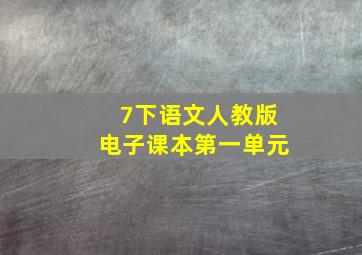 7下语文人教版
电子课本第一单元